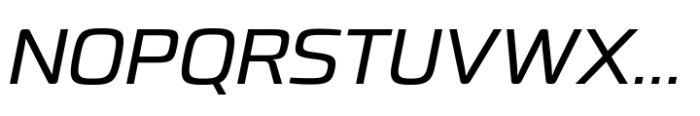 NOPQRSTUVWX...